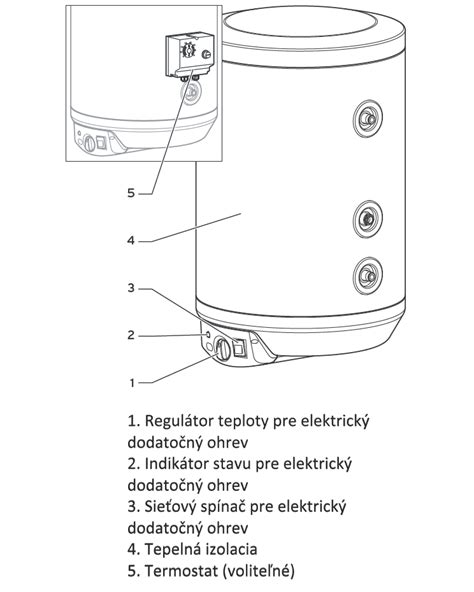 5

4

3

2

1

1. Regulátor teploty pre elektrický dodatočný ohrev
2. Indikátor stavu pre elektrický dodatočný ohrev
3. Sieťový spínač pre elektrický dodatočný ohrev
4. Tepelná izolacia
5. Termostat (voliteľné)